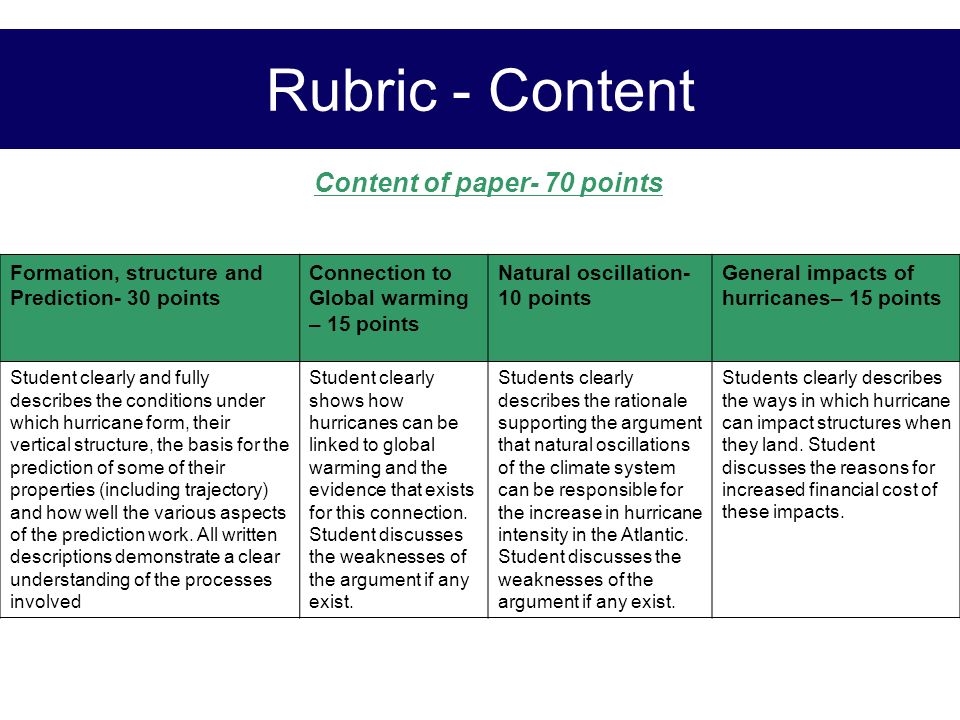 Rubric - Content

Content of paper- 70 points

| Formation, structure and Prediction- 30 points | Connection to Global warming – 15 points | Natural oscillation- 10 points | General impacts of hurricanes– 15 points |
|---|---|---|---|
| Student clearly and fully describes the conditions under which hurricane form, their vertical structure, the basis for the prediction of some of their properties (including trajectory) and how well the various aspects of the prediction work. All written descriptions demonstrate a clear understanding of the processes involved | Student clearly shows how hurricanes can be linked to global warming and the evidence that exists for this connection. Student discusses the weaknesses of the argument if any exist. | Students clearly describes the rationale supporting the argument that natural oscillations of the climate system can be responsible for the increase in hurricane intensity in the Atlantic. Student discusses the weaknesses of the argument if any exist. | Students clearly describes the ways in which hurricane can impact structures when they land. Student discusses the reasons for increased financial cost of these impacts. |